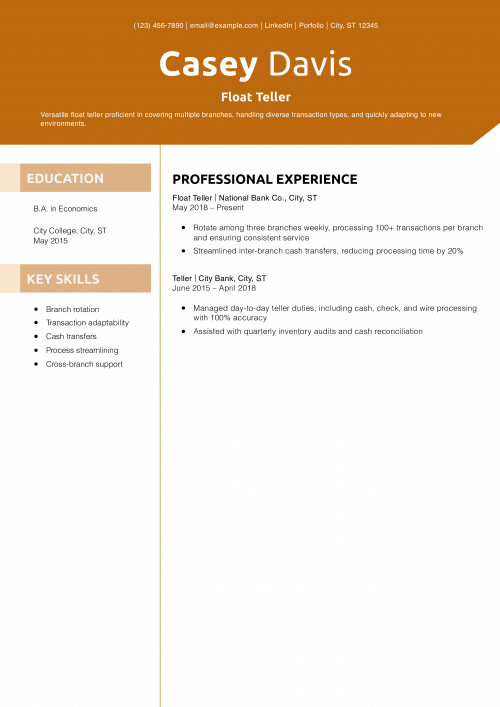 (123) 456-7890 | email@example.com | LinkedIn | Porfolio | City, ST 12345

Casey Davis

Float Teller

Versatile float teller proficient in covering multiple branches, handling diverse transaction types, and quickly adapting to new environments.

EDUCATION

B.A. in Economics

City College, City, ST
May 2015

KEY SKILLS

- Branch rotation
- Transaction adaptability
- Cash transfers
- Process streamlining
- Cross-branch support

PROFESSIONAL EXPERIENCE

Float Teller | National Bank Co., City, ST
May 2018 – Present

- Rotate among three branches weekly, processing 100+ transactions per branch and ensuring consistent service
- Streamlined inter-branch cash transfers, reducing processing time by 20%

Teller | City Bank, City, ST
June 2015 – April 2018

- Managed day-to-day teller duties, including cash, check, and wire processing with 100% accuracy
- Assisted with quarterly inventory audits and cash reconciliation